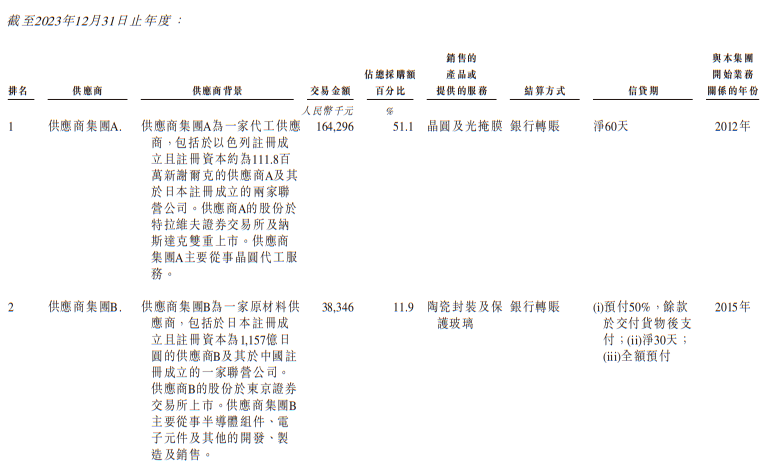 截至2023年12月31日止年度：

| 排名 | 供應商 | 供應商背景 | 交易金額 | 佔總採購額百分比 | 銷售的產品或提供的服務 | 結算方式 | 信貸期 | 與本集團開始業務關係的年份 |
|---|---|---|---|---|---|---|---|---|
| | | | 人民幣千元 | % | | | | |
| 1 | 供應商集團A. | 供應商集團A為一家代工供應商，包括於以色列註冊成立且註冊資本約為111.8百萬新謝爾克的供應商A及其於日本註冊成立的兩家聯營公司。供應商A的股份於特拉維夫證券交易所及納斯達克雙重上市。供應商集團A主要從事晶圓代工服務。 | 164,296 | 51.1 | 晶圓及光掩膜 | 銀行轉賬 | 淨60天 | 2012年 |
| 2 | 供應商集團B. | 供應商集團B為一家原材料供應商，包括於日本註冊成立且註冊資本為1,157億日圓的供應商B及其於中國註冊成立的一家聯營公司。供應商B的股份於東京證券交易所上市。供應商集團B主要從事半導體組件、電子元件及其他的開發、製造及銷售。 | 38,346 | 11.9 | 陶瓷封裝及保護玻璃 | 銀行轉賬 | (i)預付50%，餘款於交付貨物後支付；(ii)淨30天；(iii)全額預付 | 2015年 |